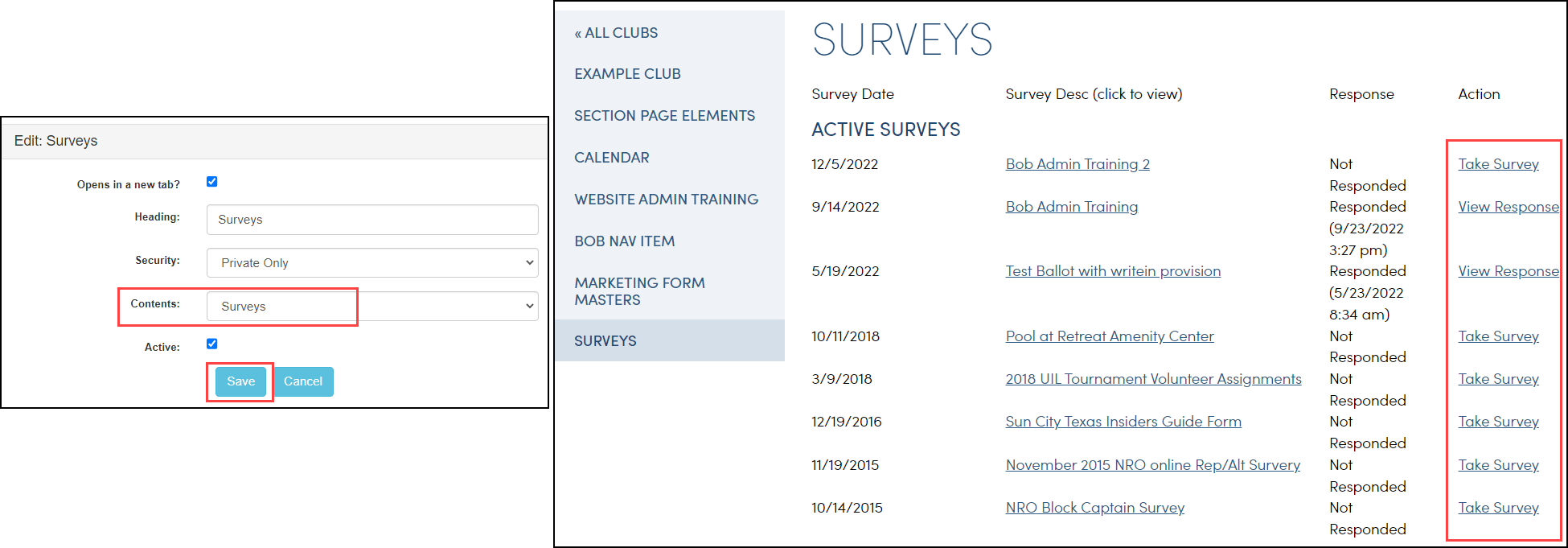 Edit: Surveys

Opens in a new tab?

Heading: Surveys

Security: Private Only

Contents: Surveys

Active:

Save Cancel

« ALL CLUBS

EXAMPLE CLUB

SECTION PAGE ELEMENTS

CALENDAR

WEBSITE ADMIN TRAINING

BOB NAV ITEM

MARKETING FORM MASTERS

SURVEYS

SURVEYS

| Survey Date | Survey Desc (click to view) | Response | Action |
|---|---|---|---|
| ACTIVE SURVEYS | | | |
| 12/5/2022 | Bob Admin Training 2 | Not Responded | Take Survey |
| 9/14/2022 | Bob Admin Training | Responded (9/23/2022 3:27 pm) | View Response |
| 5/19/2022 | Test Ballot with writein provision | Responded (5/23/2022 8:34 am) | View Response |
| 10/11/2018 | Pool at Retreat Amenity Center | Not Responded | Take Survey |
| 3/9/2018 | 2018 UIL Tournament Volunteer Assignments | Not Responded | Take Survey |
| 12/19/2016 | Sun City Texas Insiders Guide Form | Not Responded | Take Survey |
| 11/19/2015 | November 2015 NRO online Rep/Alt Survery | Not Responded | Take Survey |
| 10/14/2015 | NRO Block Captain Survey | Not Responded | Take Survey |